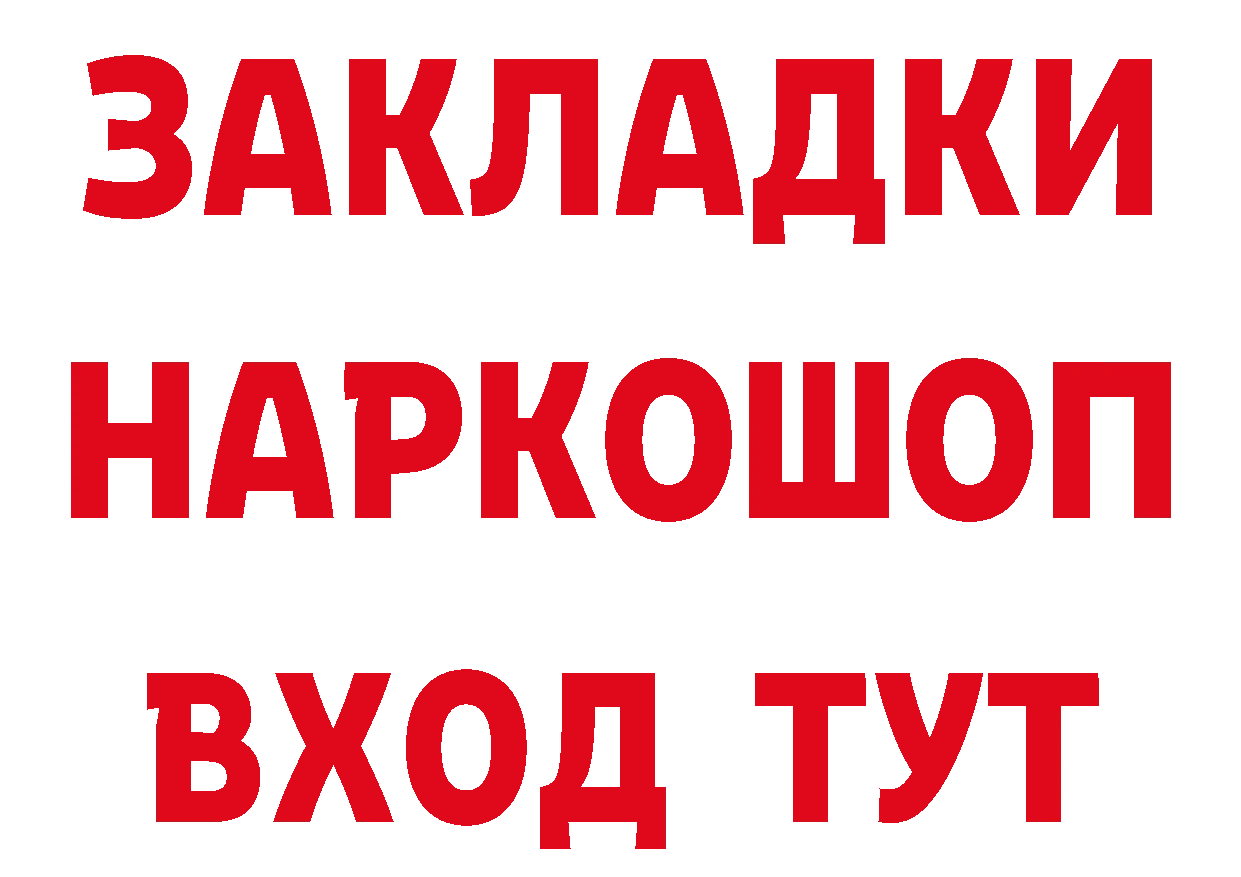 ЗАКЛАДКИ
НАРКОШОП
ВХОД ТУТ